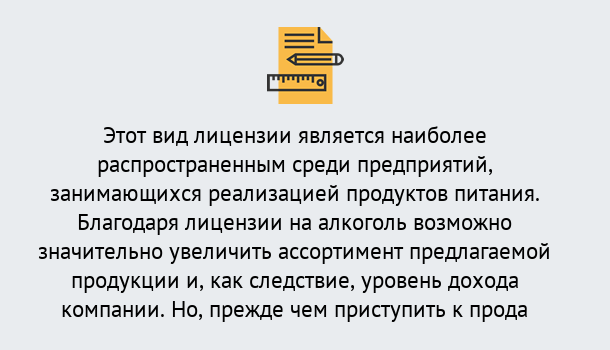 Этот вид лицензии является наиболее распространенным среди предприятий, занимающихся реализацией продуктов питания. Благодаря лицензии на алкоголь возможно значительно увеличить ассортимент предлагаемой продукции и, как следствие, уровень дохода компании. Но, прежде чем приступить к прода